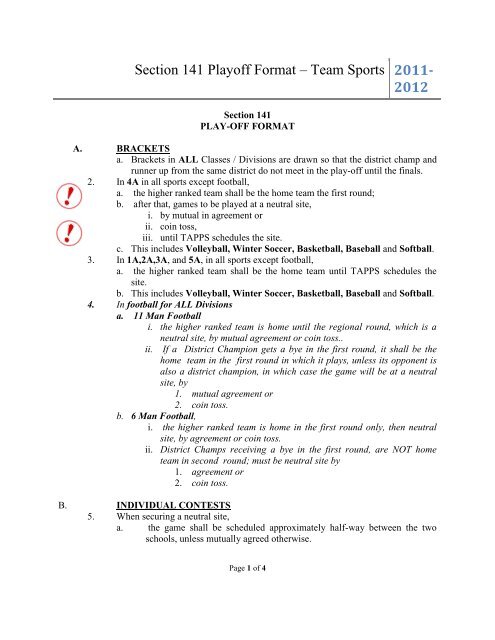 Section 141 Playoff Format – Team Sports 2011-2012

Section 141
PLAY-OFF FORMAT

A. BRACKETS
a. Brackets in ALL Classes / Divisions are drawn so that the district champ and runner up from the same district do not meet in the play-off until the finals.
2. In 4A in all sports except football,
a. the higher ranked team shall be the home team the first round;
b. after that, games to be played at a neutral site,
i. by mutual in agreement or
ii. coin toss,
iii. until TAPPS schedules the site.
c. This includes Volleyball, Winter Soccer, Basketball, Baseball and Softball.
3. In 1A,2A,3A, and 5A, in all sports except football,
a. the higher ranked team shall be the home team until TAPPS schedules the site.
b. This includes Volleyball, Winter Soccer, Basketball, Baseball and Softball.
4. In football for ALL Divisions
a. 11 Man Football
i. the higher ranked team is home until the regional round, which is a neutral site, by mutual agreement or coin toss..
ii. If a District Champion gets a bye in the first round, it shall be the home team in the first round in which it plays, unless its opponent is also a district champion, in which case the game will be at a neutral site, by
1. mutual agreement or
2. coin toss.
b. 6 Man Football,
i. the higher ranked team is home in the first round only, then neutral site, by agreement or coin toss.
ii. District Champs receiving a bye in the first round, are NOT home team in second round; must be neutral site by
1. agreement or
2. coin toss.

B. INDIVIDUAL CONTESTS
5. When securing a neutral site,
a. the game shall be scheduled approximately half-way between the two schools, unless mutually agreed otherwise.

Page 1 of 4